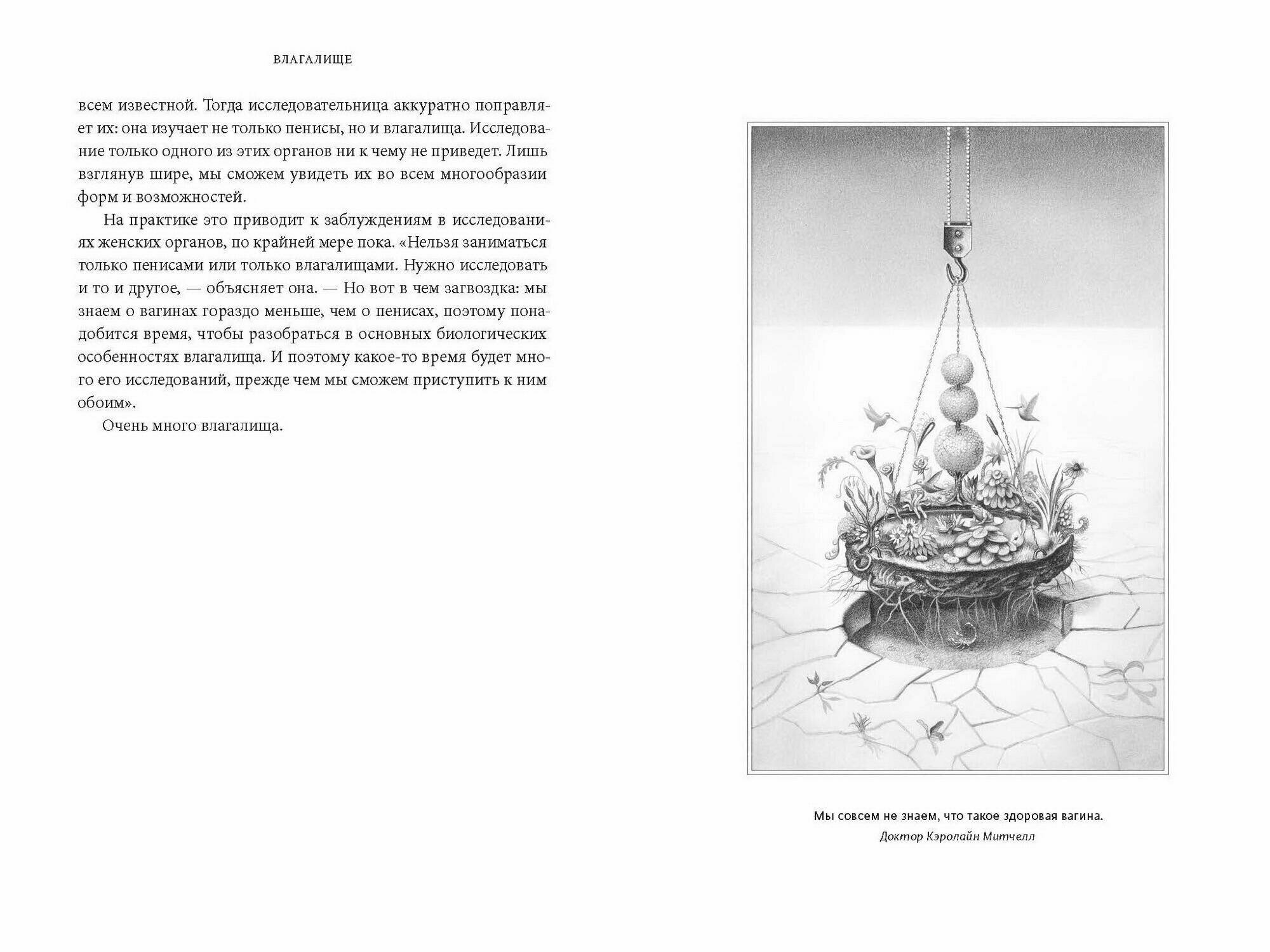 ВЛАГАЛИЩЕ

всем известной. Тогда исследовательница аккуратно поправляет их: она изучает не только пенисы, но и влагалища. Исследование только одного из этих органов ни к чему не приведет. Лишь взглянув шире, мы сможем увидеть их во всем многообразии форм и возможностей.

На практике это приводит к заблуждениям в исследованиях женских органов, по крайней мере пока. «Нельзя заниматься только пенисами или только влагалищами. Нужно исследовать и то и другое, — объясняет она. — Но вот в чем загвоздка: мы знаем о вагинах гораздо меньше, чем о пенисах, поэтому понадобится время, чтобы разобраться в основных биологических особенностях влагалища. И поэтому какое-то время будет много его исследований, прежде чем мы сможем приступить к ним обоим».

Очень много влагалища.

Мы совсем не знаем, что такое здоровая вагина.
Доктор Кэролайн Митчелл